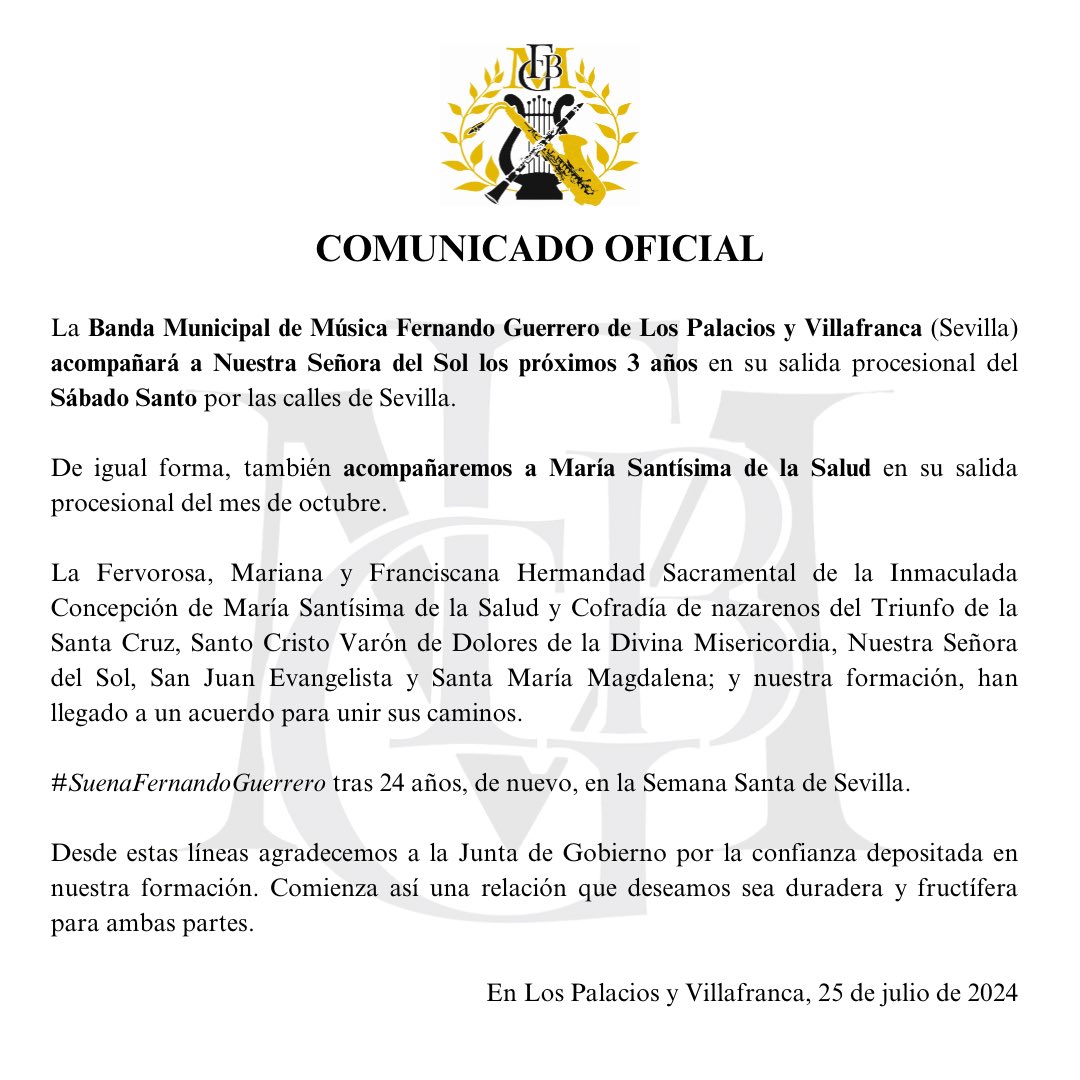 COMUNICADO OFICIAL

La Banda Municipal de Música Fernando Guerrero de Los Palacios y Villafranca (Sevilla) acompañará a Nuestra Señora del Sol los próximos 3 años en su salida procesional del Sábado Santo por las calles de Sevilla.

De igual forma, también acompañaremos a María Santísima de la Salud en su salida procesional del mes de octubre.

La Fervorosa, Mariana y Franciscana Hermandad Sacramental de la Inmaculada Concepción de María Santísima de la Salud y Cofradía de nazarenos del Triunfo de la Santa Cruz, Santo Cristo Varón de Dolores de la Divina Misericordia, Nuestra Señora del Sol, San Juan Evangelista y Santa María Magdalena; y nuestra formación, han llegado a un acuerdo para unir sus caminos.

#SuenaFernandoGuerrero tras 24 años, de nuevo, en la Semana Santa de Sevilla.

Desde estas líneas agradecemos a la Junta de Gobierno por la confianza depositada en nuestra formación. Comienza así una relación que deseamos sea duradera y fructífera para ambas partes.

En Los Palacios y Villafranca, 25 de julio de 2024